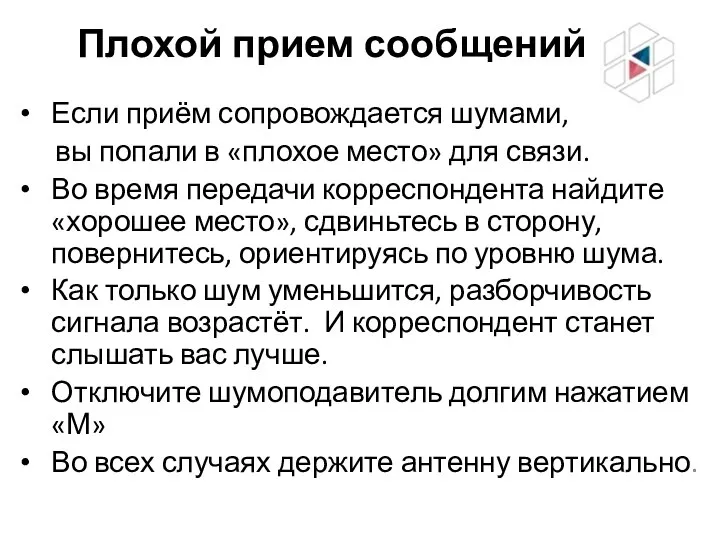 Плохой прием сообщений

• Если приём сопровождается шумами, вы попали в «плохое место» для связи.
• Во время передачи корреспондента найдите «хорошее место», сдвиньтесь в сторону, повернитесь, ориентируясь по уровню шума.
• Как только шум уменьшится, разборчивость сигнала возрастёт. И корреспондент станет слышать вас лучше.
• Отключите шумоподавитель долгим нажатием «М»
• Во всех случаях держите антенну вертикально.